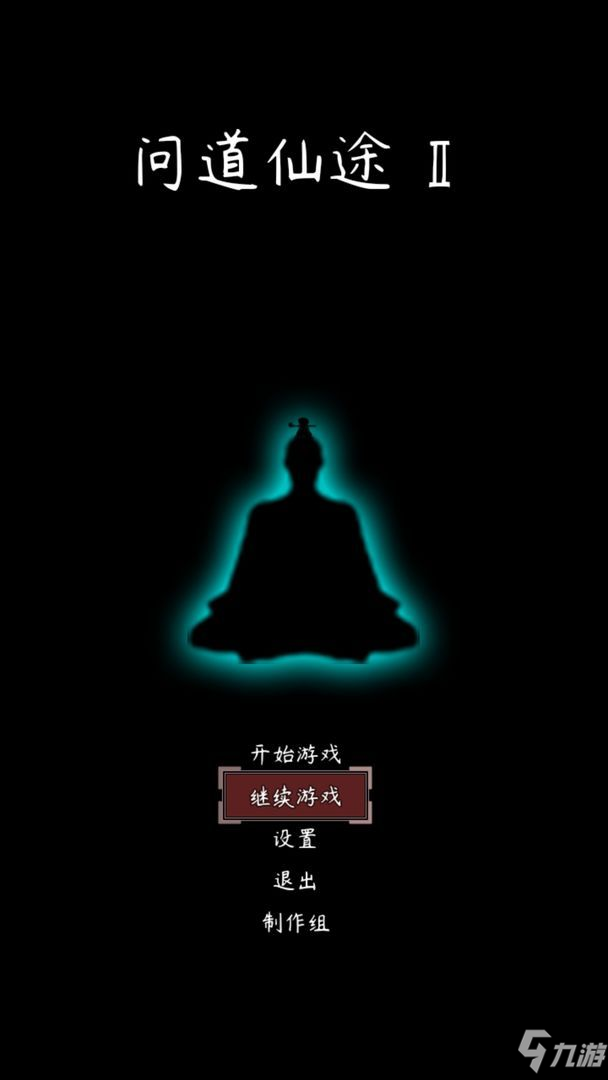 问道仙途 Ⅱ

开始游戏
继续游戏
设置
退出
制作组

九游